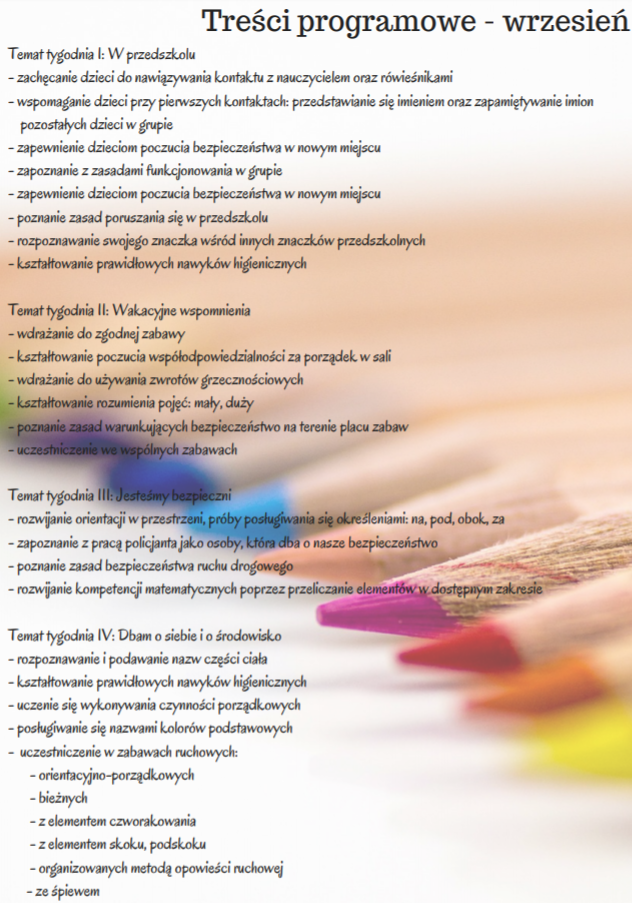 Treści programowe - wrzesień

Temat tygodnia I: W przedszkolu
- zachęcanie dzieci do nawiązywania kontaktu z nauczycielem oraz rówieśnikami
- wspomaganie dzieci przy pierwszych kontaktach: przedstawianie się imieniem oraz zapamiętywanie imion pozostałych dzieci w grupie
- zapewnienie dzieciom poczucia bezpieczeństwa w nowym miejscu
- zapoznanie z zasadami funkcjonowania w grupie
- zapewnienie dzieciom poczucia bezpieczeństwa w nowym miejscu
- poznanie zasad poruszania się w przedszkolu
- rozpoznawanie swojego znaczka wśród innych znaczków przedszkolnych
- kształtowanie prawidłowych nawyków higienicznych

Temat tygodnia II: Wakacyjne wspomnienia
- wdrażanie do zgodnej zabawy
- kształtowanie poczucia współodpowiedzialności za porządek w sali
- wdrażanie do używania zwrotów grzecznościowych
- kształtowanie rozumienia pojęć: mały, duży
- poznanie zasad warunkujących bezpieczeństwo na terenie placu zabaw
- uczestniczenie we wspólnych zabawach

Temat tygodnia III: Jesteśmy bezpieczni
- rozwijanie orientacji w przestrzeni, próby posługiwania się określeniami: na, pod, obok, za
- zapoznanie z pracą policjanta jako osoby, która dba o nasze bezpieczeństwo
- poznanie zasad bezpieczeństwa ruchu drogowego
- rozwijanie kompetencji matematycznych poprzez przeliczanie elementów w dostępnym zakresie

Temat tygodnia IV: Dbam o siebie i o środowisko
- rozpoznawanie i podawanie nazw części ciała
- kształtowanie prawidłowych nawyków higienicznych
- uczenie się wykonywania czynności porządkowych
- posługiwanie się nazwami kolorów podstawowych
- uczestniczenie w zabawach ruchowych:
- orientacyjno-porządkowych
- bieżnych
- z elementem czworakowania
- z elementem skoku, podskoku
- organizowanych metodą opowieści ruchowej
- ze śpiewem